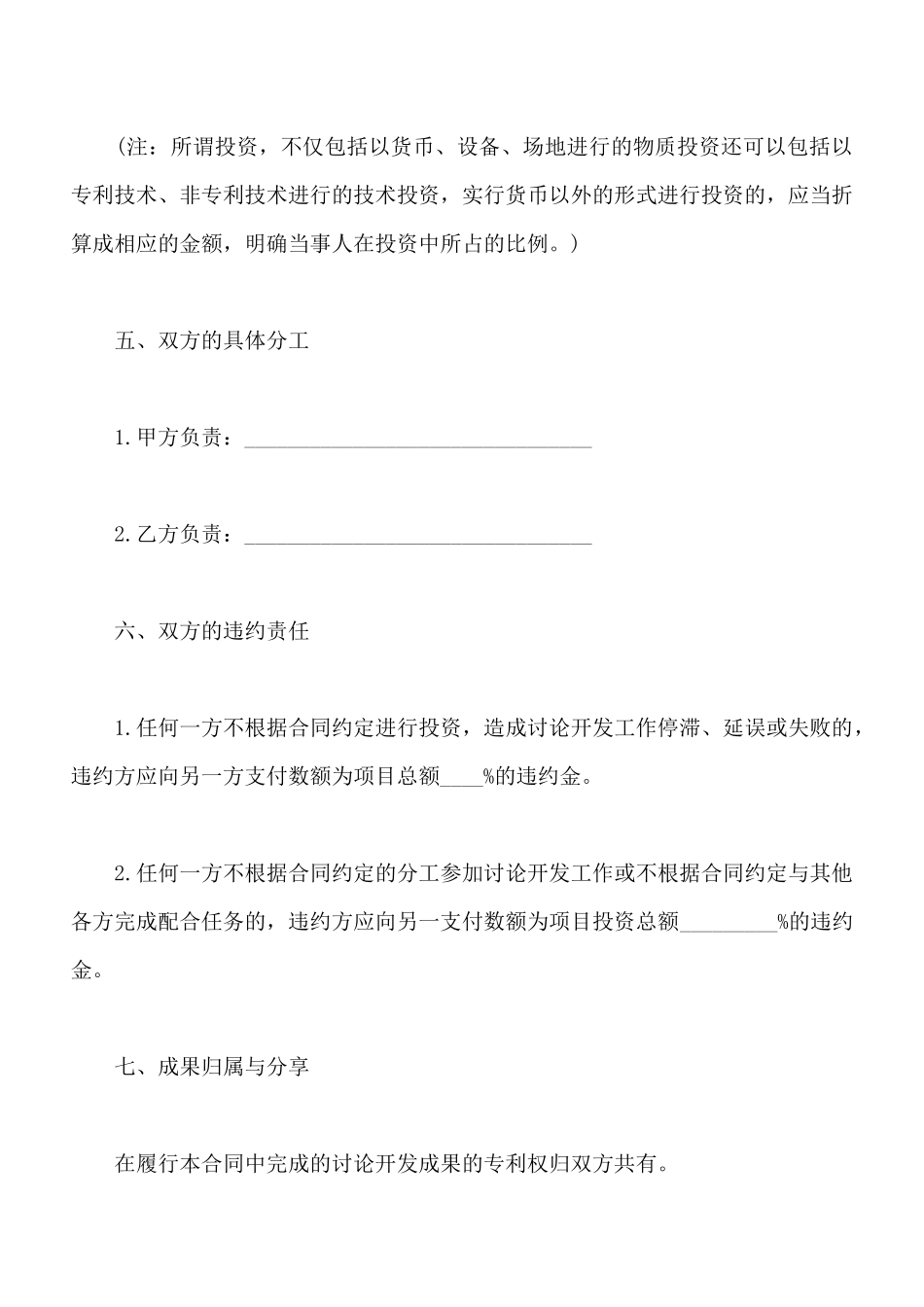 （注：所谓投资，不仅包括以货币、设备、场地进行的物质投资还可以包括以专利技术、非专利技术进行的技术投资，实行货币以外的形式进行投资的，应当折算成相应的金额，明确当事人在投资中所占的比例。）

五、双方的具体分工

1.甲方负责：________________________________

2.乙方负责：________________________________

六、双方的违约责任

1.任何一方不根据合同约定进行投资，造成讨论开发工作停滞、延误或失败的，违约方应向另一方支付数额为项目总额____%的违约金。

2.任何一方不根据合同约定的分工参加讨论开发工作或不根据合同约定与其他各方完成配合任务的，违约方应向另一支付数额为项目投资总额_________%的违约金。

七、成果归属与分享

在履行本合同中完成的讨论开发成果的专利权归双方共有。